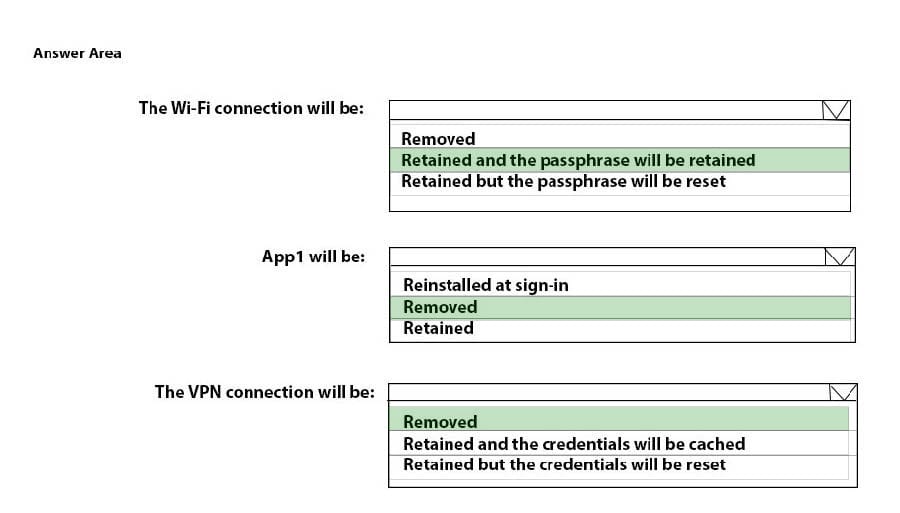 Answer Area

The Wi-Fi connection will be:

Removed
Retained and the passphrase will be retained
Retained but the passphrase will be reset

App1 will be:

Reinstalled at sign-in
Removed
Retained

The VPN connection will be:

Removed
Retained and the credentials will be cached
Retained but the credentials will be reset